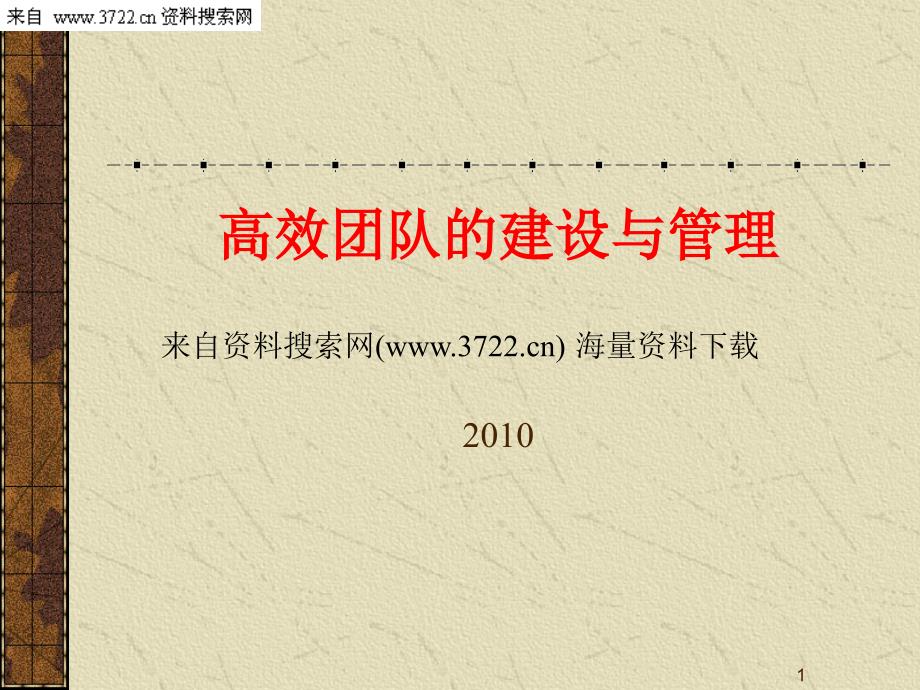 来自 www.3722.cn 资料搜索网

高效团队的建设与管理

来自资料搜索网(www.3722.cn) 海量资料下载

2010

1